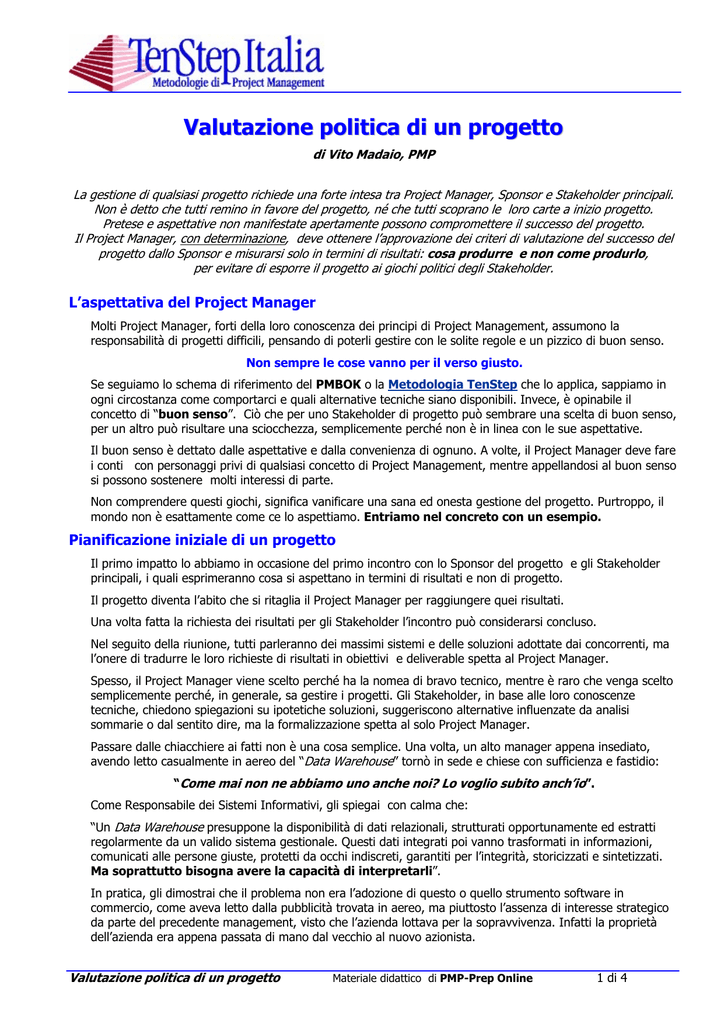 TenStep Italia
Metodologie di Project Management

Valutazione politica di un progetto

di Vito Madaio, PMP

La gestione di qualsiasi progetto richiede una forte intesa tra Project Manager, Sponsor e Stakeholder principali. Non è detto che tutti remino in favore del progetto, né che tutti scoprano le loro carte a inizio progetto. Pretese e aspettative non manifestate apertamente possono compromettere il successo del progetto. Il Project Manager, con determinazione, deve ottenere l'approvazione dei criteri di valutazione del successo del progetto dallo Sponsor e misurarsi solo in termini di risultati: cosa produrre e non come produrlo, per evitare di esporre il progetto ai giochi politici degli Stakeholder.

L'aspettativa del Project Manager

Molti Project Manager, forti della loro conoscenza dei principi di Project Management, assumono la responsabilità di progetti difficili, pensando di poterli gestire con le solite regole e un pizzico di buon senso.

Non sempre le cose vanno per il verso giusto.

Se seguiamo lo schema di riferimento del PMBOK o la Metodologia TenStep che lo applica, sappiamo in ogni circostanza come comportarci e quali alternative tecniche siano disponibili. Invece, è opinabile il concetto di "buon senso". Ciò che per uno Stakeholder di progetto può sembrare una scelta di buon senso, per un altro può risultare una sciocchezza, semplicemente perché non è in linea con le sue aspettative.

Il buon senso è dettato dalle aspettative e dalla convenienza di ognuno. A volte, il Project Manager deve fare i conti con personaggi privi di qualsiasi concetto di Project Management, mentre appellandosi al buon senso si possono sostenere molti interessi di parte.

Non comprendere questi giochi, significa vanificare una sana ed onesta gestione del progetto. Purtroppo, il mondo non è esattamente come ce lo aspettiamo. Entriamo nel concreto con un esempio.

Pianificazione iniziale di un progetto

Il primo impatto lo abbiamo in occasione del primo incontro con lo Sponsor del progetto e gli Stakeholder principali, i quali esprimeranno cosa si aspettano in termini di risultati e non di progetto.

Il progetto diventa l'abito che si ritaglia il Project Manager per raggiungere quei risultati.

Una volta fatta la richiesta dei risultati per gli Stakeholder l'incontro può considerarsi concluso.

Nel seguito della riunione, tutti parleranno dei massimi sistemi e delle soluzioni adottate dai concorrenti, ma l'onere di tradurre le loro richieste di risultati in obiettivi e deliverable spetta al Project Manager.

Spesso, il Project Manager viene scelto perché ha la nomea di bravo tecnico, mentre è raro che venga scelto semplicemente perché, in generale, sa gestire i progetti. Gli Stakeholder, in base alle loro conoscenze tecniche, chiedono spiegazioni su ipotetiche soluzioni, suggeriscono alternative influenzate da analisi sommarie o dal sentito dire, ma la formalizzazione spetta al solo Project Manager.

Passare dalle chiacchiere ai fatti non è una cosa semplice. Una volta, un alto manager appena insediato, avendo letto casualmente in aereo del "Data Warehouse" tornò in sede e chiese con sufficienza e fastidio:

"Come mai non ne abbiamo uno anche noi? Lo voglio subito anch'io".

Come Responsabile dei Sistemi Informativi, gli spiegai con calma che:

"Un Data Warehouse presuppone la disponibilità di dati relazionali, strutturati opportunamente ed estratti regolarmente da un valido sistema gestionale. Questi dati integrati poi vanno trasformati in informazioni, comunicati alle persone giuste, protetti da occhi indiscreti, garantiti per l'integrità, storicizzati e sintetizzati. Ma soprattutto bisogna avere la capacità di interpretarli".

In pratica, gli dimostrai che il problema non era l'adozione di questo o quello strumento software in commercio, come aveva letto dalla pubblicità trovata in aereo, ma piuttosto l'assenza di interesse strategico da parte del precedente management, visto che l'azienda lottava per la sopravvivenza. Infatti la proprietà dell'azienda era appena passata di mano dal vecchio al nuovo azionista.

Valutazione politica di un progetto   Materiale didattico di PMP-Prep Online   1 di 4